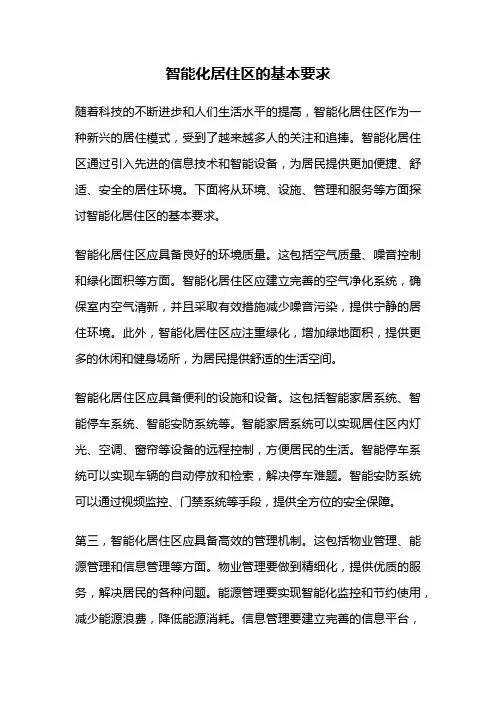 智能化居住区的基本要求

随着科技的不断进步和人们生活水平的提高，智能化居住区作为一种新兴的居住模式，受到了越来越多人的关注和追捧。智能化居住区通过引入先进的信息技术和智能设备，为居民提供更加便捷、舒适、安全的居住环境。下面将从环境、设施、管理和服务等方面探讨智能化居住区的基本要求。

智能化居住区应具备良好的环境质量。这包括空气质量、噪音控制和绿化面积等方面。智能化居住区应建立完善的空气净化系统，确保室内空气清新，并且采取有效措施减少噪音污染，提供宁静的居住环境。此外，智能化居住区应注重绿化，增加绿地面积，提供更多的休闲和健身场所，为居民提供舒适的生活空间。

智能化居住区应具备便利的设施和设备。这包括智能家居系统、智能停车系统、智能安防系统等。智能家居系统可以实现居住区内灯光、空调、窗帘等设备的远程控制，方便居民的生活。智能停车系统可以实现车辆的自动停放和检索，解决停车难题。智能安防系统可以通过视频监控、门禁系统等手段，提供全方位的安全保障。

第三，智能化居住区应具备高效的管理机制。这包括物业管理、能源管理和信息管理等方面。物业管理要做到精细化，提供优质的服务，解决居民的各种问题。能源管理要实现智能化监控和节约使用，减少能源浪费，降低能源消耗。信息管理要建立完善的信息平台，